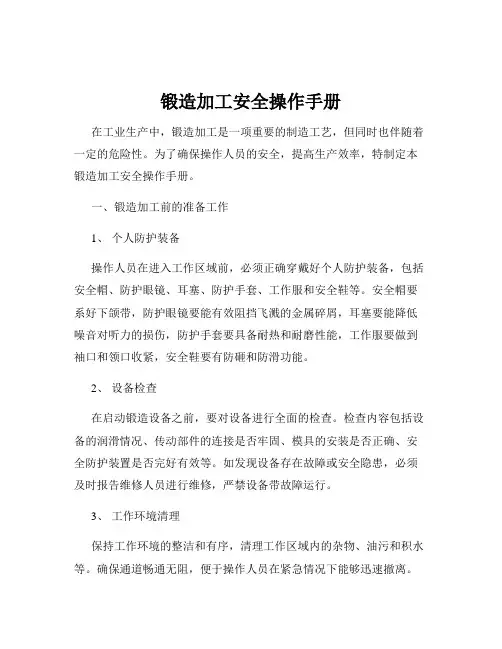 锻造加工安全操作手册

在工业生产中，锻造加工是一项重要的制造工艺，但同时也伴随着一定的危险性。为了确保操作人员的安全，提高生产效率，特制定本锻造加工安全操作手册。

一、锻造加工前的准备工作

1、 个人防护装备

操作人员在进入工作区域前，必须正确穿戴好个人防护装备，包括安全帽、防护眼镜、耳塞、防护手套、工作服和安全鞋等。安全帽要系好下颌带，防护眼镜要能有效阻挡飞溅的金属碎屑，耳塞要能降低噪音对听力的损伤，防护手套要具备耐热和耐磨性能，工作服要做到袖口和领口收紧，安全鞋要有防砸和防滑功能。

2、 设备检查

在启动锻造设备之前，要对设备进行全面的检查。检查内容包括设备的润滑情况、传动部件的连接是否牢固、模具的安装是否正确、安全防护装置是否完好有效等。如发现设备存在故障或安全隐患，必须及时报告维修人员进行维修，严禁设备带故障运行。

3、 工作环境清理

保持工作环境的整洁和有序，清理工作区域内的杂物、油污和积水等。确保通道畅通无阻，便于操作人员在紧急情况下能够迅速撤离。